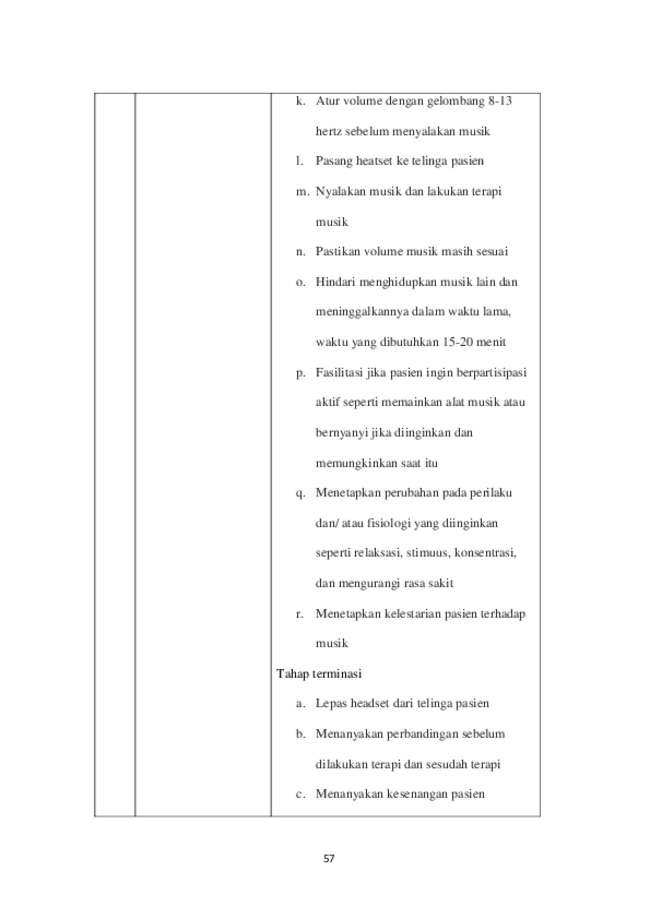 k. Atur volume dengan gelombang 8-13 hertz sebelum menyalakan musik

l. Pasang heatset ke telinga pasien

m. Nyalakan musik dan lakukan terapi musik

n. Pastikan volume musik masih sesuai

o. Hindari menghidupkan musik lain dan meninggalkannya dalam waktu lama, waktu yang dibutuhkan 15-20 menit

p. Fasilitasi jika pasien ingin berpartisipasi aktif seperti memainkan alat musik atau bernyanyi jika diinginkan dan memungkinkan saat itu

q. Menetapkan perubahan pada perilaku dan/ atau fisiologi yang diinginkan seperti relaksasi, stimuus, konsentrasi, dan mengurangi rasa sakit

r. Menetapkan kelestarian pasien terhadap musik

Tahap terminasi

a. Lepas headset dari telinga pasien

b. Menanyakan perbandingan sebelum dilakukan terapi dan sesudah terapi

c. Menanyakan kesenangan pasien

57